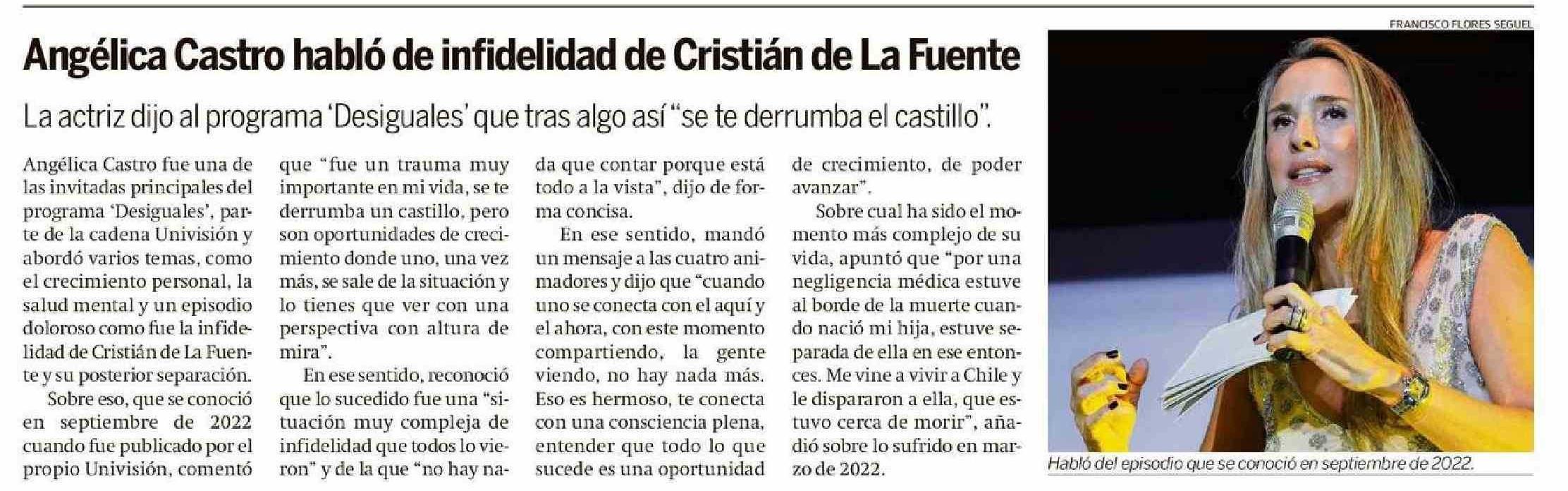 Angélica Castro habló de infidelidad de Cristián de La Fuente

La actriz dijo al programa 'Desiguales' que tras algo así "se te derrumba el castillo".

Angélica Castro fue una de las invitadas principales del programa 'Desiguales', parte de la cadena Univisión y abordó varios temas, como el crecimiento personal, la salud mental y un episodio doloroso como fue la infidelidad de Cristián de La Fuente y su posterior separación.

Sobre eso, que se conoció en septiembre de 2022 cuando fue publicado por el propio Univisión, comentó que "fue un trauma muy importante en mi vida, se te derrumba un castillo, pero son oportunidades de crecimiento donde uno, una vez más, se sale de la situación y lo tienes que ver con una perspectiva con altura de mira".

En ese sentido, reconoció que lo sucedido fue una "situación muy compleja de infidelidad que todos lo vieron" y de la que "no hay nada que contar porque está todo a la vista", dijo de forma concisa.

En ese sentido, mandó un mensaje a las cuatro animadores y dijo que "cuando uno se conecta con el aquí y el ahora, con este momento compartiendo, la gente viendo, no hay nada más. Eso es hermoso, te conecta con una consciencia plena, entender que todo lo que sucede es una oportunidad de crecimiento, de poder avanzar".

Sobre cual ha sido el momento más complejo de su vida, apuntó que "por una negligencia médica estuve al borde de la muerte cuando nació mi hija, estuve separada de ella en ese entonces. Me vine a vivir a Chile y le dispararon a ella, que estuvo cerca de morir", añadió sobre lo sufrido en marzo de 2022.

FRANCISCO FLORES SEGUEL

Habló del episodio que se conoció en septiembre de 2022.